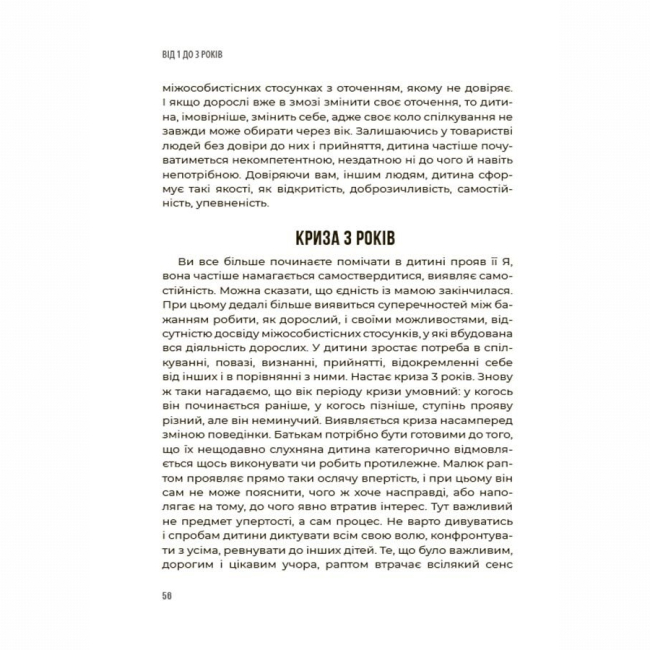 ВІД 1 ДО 3 РОКІВ

міжособистісних стосунках з оточенням, якому не довіряє. І якщо дорослі вже в змозі змінити своє оточення, то дитина, імовірніше, змінить себе, адже своє коло спілкування не завжди може обирати через вік. Залишаючись у товаристві людей без довіри до них і прийняття, дитина частіше почуватиметься некомпетентною, нездатною ні до чого й навіть непотрібною. Довіряючи вам, іншим людям, дитина сформує такі якості, як відкритість, доброзичливість, самостійність, упевненість.

КРИЗА 3 РОКІВ

Ви все більше починаєте помічати в дитині прояв її Я, вона частіше намагається самоствердитися, виявляє самостійність. Можна сказати, що єдність із мамою закінчилася. При цьому дедалі більше виявиться суперечностей між бажанням робити, як дорослий, і своїми можливостями, відсутністю досвіду міжособистісних стосунків, у які вбудована вся діяльність дорослих. У дитини зростає потреба в спілкуванні, повазі, визнанні, прийнятті, відокремленні себе від інших і в порівнянні з ними. Настає криза 3 років. Знову ж таки нагадаємо, що вік періоду кризи умовний: у когось він починається раніше, у когось пізніше, ступінь прояву різний, але він неминучий. Виявляється криза насамперед зміною поведінки. Батькам потрібно бути готовими до того, що їх нещодавно слухняна дитина категорично відмовляється щось виконувати чи робить протилежне. Малюк раптом проявляє прямо таки ослячу впертість, і при цьому він сам не може пояснити, чого ж хоче насправді, або наполягає на тому, до чого явно втратив інтерес. Тут важливий не предмет упертості, а сам процес. Не варто дивуватись і спробам дитини диктувати всім свою волю, конфронтувати з усіма, ревнувати до інших дітей. Те, що було важливим, дорогим і цікавим учора, раптом втрачає всілякий сенс

56